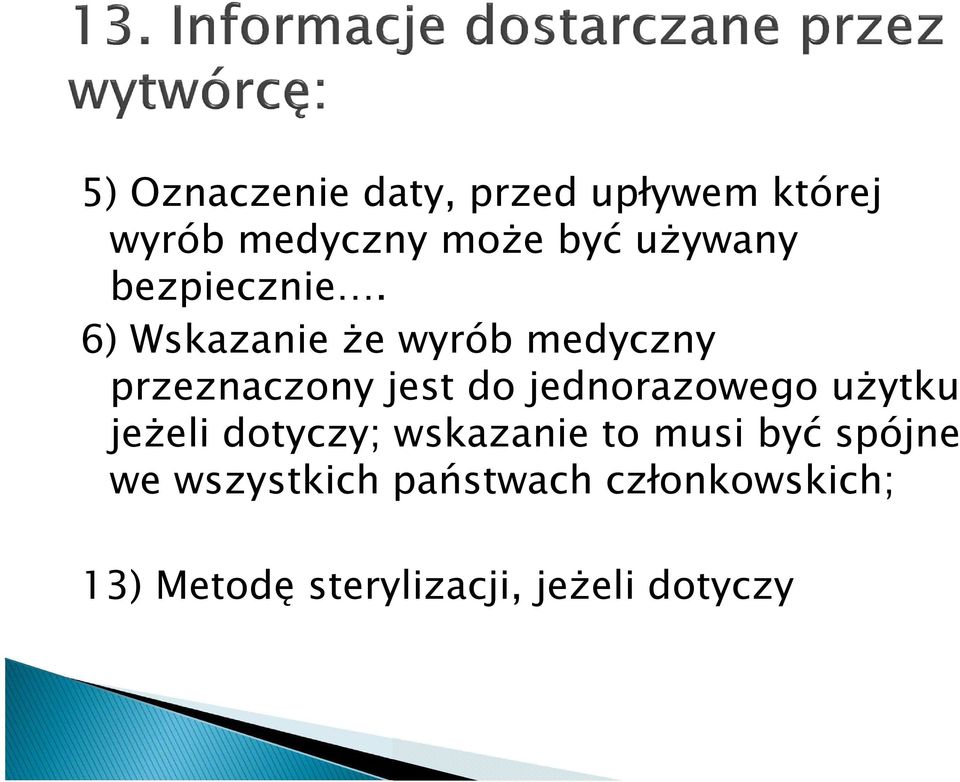 13. Informacje dostarczane przez wytwórcę:

5) Oznaczenie daty, przed upływem której wyrób medyczny może być używany bezpiecznie….

6) Wskazanie że wyrób medyczny przeznaczony jest do jednorazowego użytku jeżeli dotyczy; wskazanie to musi być spójne we wszystkich państwach członkowskich;

13) Metodę sterylizacji, jeżeli dotyczy